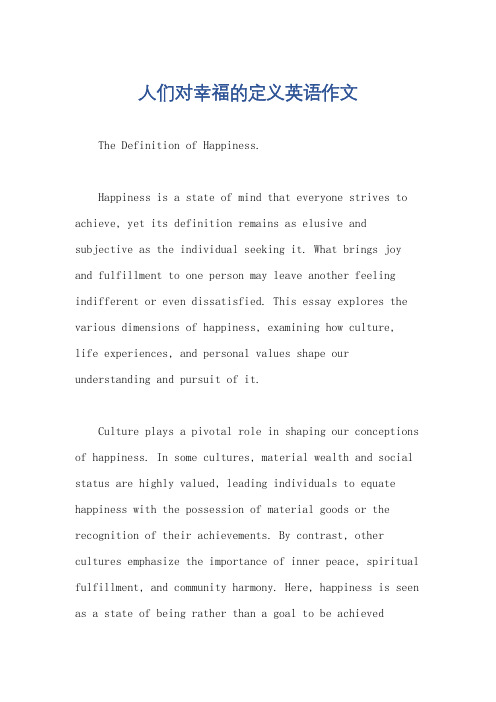 人们对幸福的定义英语作文

The Definition of Happiness.

Happiness is a state of mind that everyone strives to achieve, yet its definition remains as elusive and subjective as the individual seeking it. What brings joy and fulfillment to one person may leave another feeling indifferent or even dissatisfied. This essay explores the various dimensions of happiness, examining how culture, life experiences, and personal values shape our understanding and pursuit of it.

Culture plays a pivotal role in shaping our conceptions of happiness. In some cultures, material wealth and social status are highly valued, leading individuals to equate happiness with the possession of material goods or the recognition of their achievements. By contrast, other cultures emphasize the importance of inner peace, spiritual fulfillment, and community harmony. Here, happiness is seen as a state of being rather than a goal to be achieved